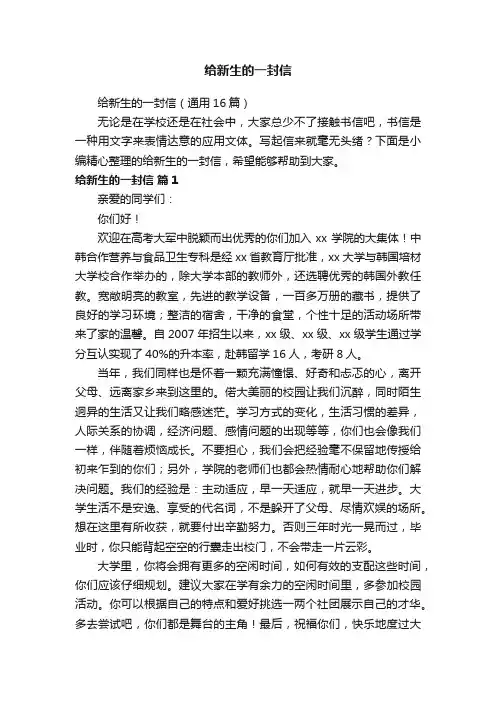 给新生的一封信

给新生的一封信（通用 16 篇）

无论是在学校还是在社会中，大家总少不了接触书信吧，书信是一种用文字来表情达意的应用文体。写起信来就毫无头绪？下面是小编精心整理的给新生的一封信，希望能够帮助到大家。

给新生的一封信 篇 1

亲爱的同学们：

你们好！

欢迎在高考大军中脱颖而出优秀的你们加入 xx 学院的大集体！中韩合作营养与食品卫生专科是经 xx 省教育厅批准，xx 大学与韩国培材大学校合作举办的，除大学本部的教师外，还选聘优秀的韩国外教任教。宽敞明亮的教室，先进的教学设备，一百多万册的藏书，提供了良好的学习环境；整洁的宿舍，干净的食堂，个性十足的活动场所带来了家的温馨。自 2007 年招生以来，xx 级、xx 级、xx 级学生通过学分互认实现了 40%的升本率，赴韩留学 16 人，考研 8 人。

当年，我们同样也是怀着一颗充满憧憬、好奇和忐忑的心，离开父母、远离家乡来到这里的。偌大美丽的校园让我们沉醉，同时陌生迥异的生活又让我们略感迷茫。学习方式的变化，生活习惯的差异，人际关系的协调，经济问题、感情问题的出现等等，你们也会像我们一样，伴随着烦恼成长。不要担心，我们会把经验毫不保留地传授给初来乍到的你们；另外，学院的老师们也都会热情耐心地帮助你们解决问题。我们的经验是：主动适应，早一天适应，就早一天进步。大学生活不是安逸、享受的代名词，不是躲开了父母、尽情欢娱的场所。想在这里有所收获，就要付出辛勤努力。否则三年时光一晃而过，毕业时，你只能背起空空的行囊走出校门，不会带走一片云彩。

大学里，你将会拥有更多的空闲时间，如何有效的支配这些时间，你们应该仔细规划。建议大家在学有余力的空闲时间里，多参加校园活动。你可以根据自己的特点和爱好挑选一两个社团展示自己的才华。多去尝试吧，你们都是舞台的主角！最后，祝福你们，快乐地度过大